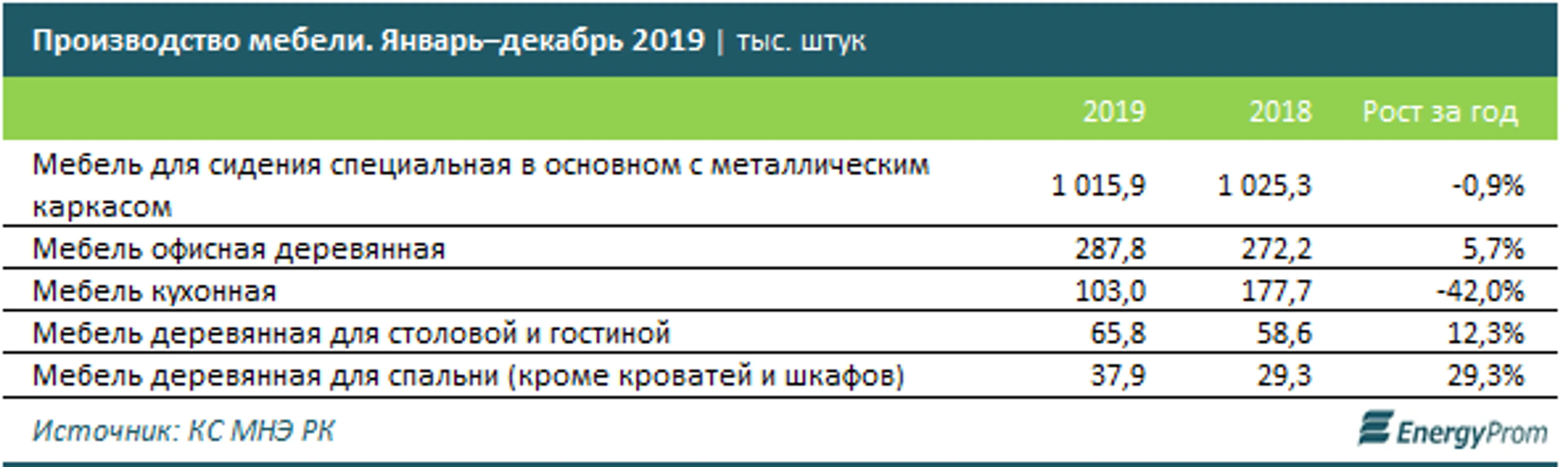 Производство мебели. Январь–декабрь 2019 | тыс. штук

| | 2019 | 2018 | Рост за год |
|---|---|---|---|
| Мебель для сидения специальная в основном с металлическим каркасом | 1 015,9 | 1 025,3 | -0,9% |
| Мебель офисная деревянная | 287,8 | 272,2 | 5,7% |
| Мебель кухонная | 103,0 | 177,7 | -42,0% |
| Мебель деревянная для столовой и гостиной | 65,8 | 58,6 | 12,3% |
| Мебель деревянная для спальни (кроме кроватей и шкафов) | 37,9 | 29,3 | 29,3% |

Источник: КС МНЭ РК

EnergyProm